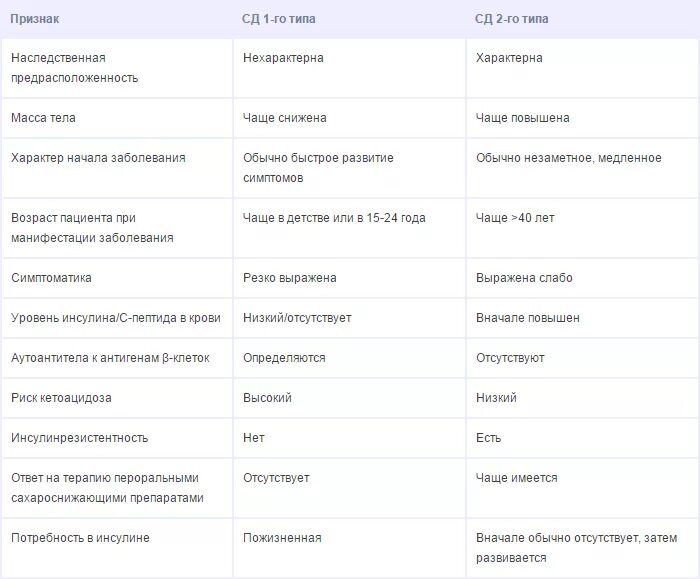 | Признак | СД 1-го типа | СД 2-го типа |
|---|---|---|
| Наследственная предрасположенность | Нехарактерна | Характерна |
| Масса тела | Чаще снижена | Чаще повышена |
| Характер начала заболевания | Обычно быстрое развитие симптомов | Обычно незаметное, медленное |
| Возраст пациента при манифестации заболевания | Чаще в детстве или в 15-24 года | Чаще >40 лет |
| Симптоматика | Резко выражена | Выражена слабо |
| Уровень инсулина/С-пептида в крови | Низкий/отсутствует | Вначале повышен |
| Аутоантитела к антигенам β-клеток | Определяются | Отсутствуют |
| Риск кетоацидоза | Высокий | Низкий |
| Инсулинрезистентность | Нет | Есть |
| Ответ на терапию пероральными сахароснижающими препаратами | Отсутствует | Чаще имеется |
| Потребность в инсулине | Пожизненная | Вначале обычно отсутствует, затем развивается |